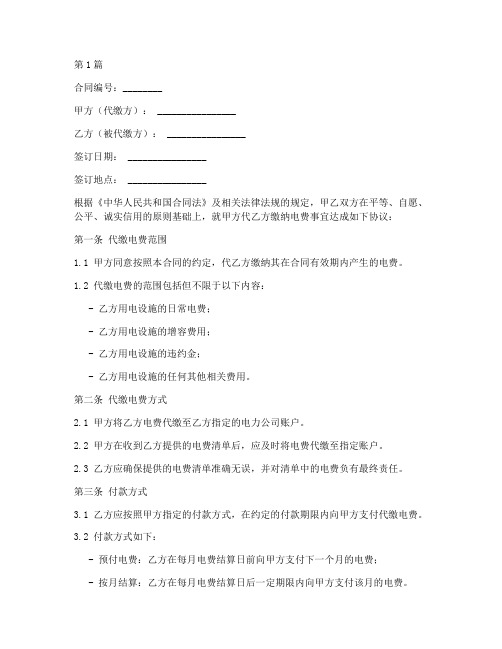 第1篇

合同编号：________

甲方（代缴方）：________________

乙方（被代缴方）：________________

签订日期：________________

签订地点：________________

根据《中华人民共和国合同法》及相关法律法规的规定，甲乙双方在平等、自愿、公平、诚实信用的原则基础上，就甲方代乙方缴纳电费事宜达成如下协议：

第一条 代缴电费范围

1.1 甲方同意按照本合同的约定，代乙方缴纳其在合同有效期内产生的电费。

1.2 代缴电费的范围包括但不限于以下内容：

- 乙方用电设施的日常电费；

- 乙方用电设施的增容费用；

- 乙方用电设施的违约金；

- 乙方用电设施的任何其他相关费用。

第二条 代缴电费方式

2.1 甲方将乙方电费代缴至乙方指定的电力公司账户。

2.2 甲方在收到乙方提供的电费清单后，应及时将电费代缴至指定账户。

2.3 乙方应确保提供的电费清单准确无误，并对清单中的电费负有最终责任。

第三条 付款方式

3.1 乙方应按照甲方指定的付款方式，在约定的付款期限内向甲方支付代缴电费。

3.2 付款方式如下：

- 预付电费：乙方在每月电费结算日前向甲方支付下一个月的电费；

- 按月结算：乙方在每月电费结算日后一定期限内向甲方支付该月的电费。